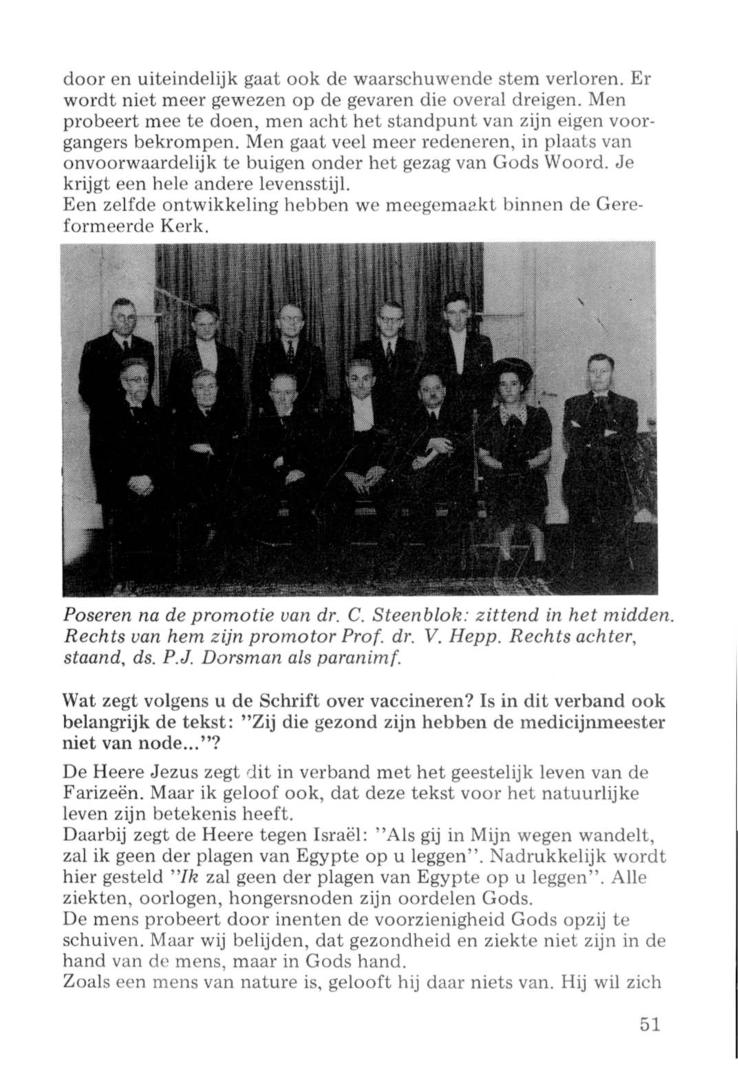 door en uiteindelijk gaat ook de waarschuwende stem verloren. Er wordt niet meer gewezen op de gevaren die overal dreigen. Men probeert mee te doen, men acht het standpunt van zijn eigen voorgangers bekrompen. Men gaat veel meer redeneren, in plaats van onvoorwaardelijk te buigen onder het gezag van Gods Woord. Je krijgt een hele andere levensstijl.
Een zelfde ontwikkeling hebben we meegemaakt binnen de Gereformeerde Kerk.

Poseren na de promotie van dr. C. Steenblok: zittend in het midden. Rechts van hem zijn promotor Prof. dr. V. Hepp. Rechts achter, staand, ds. P.J. Dorsman als paranimf.

Wat zegt volgens u de Schrift over vaccineren? Is in dit verband ook belangrijk de tekst: "Zij die gezond zijn hebben de medicijnmeester niet van node..."?

De Heere Jezus zegt dit in verband met het geestelijk leven van de Farizeën. Maar ik geloof ook, dat deze tekst voor het natuurlijke leven zijn betekenis heeft.
Daarbij zegt de Heere tegen Israël: "Als gij in Mijn wegen wandelt, zal ik geen der plagen van Egypte op u leggen". Nadrukkelijk wordt hier gesteld "Ik zal geen der plagen van Egypte op u leggen". Alle ziekten, oorlogen, hongersnoden zijn oordelen Gods.
De mens probeert door inenten de voorzienigheid Gods opzij te schuiven. Maar wij belijden, dat gezondheid en ziekte niet zijn in de hand van de mens, maar in Gods hand.
Zoals een mens van nature is, gelooft hij daar niets van. Hij wil zich

51